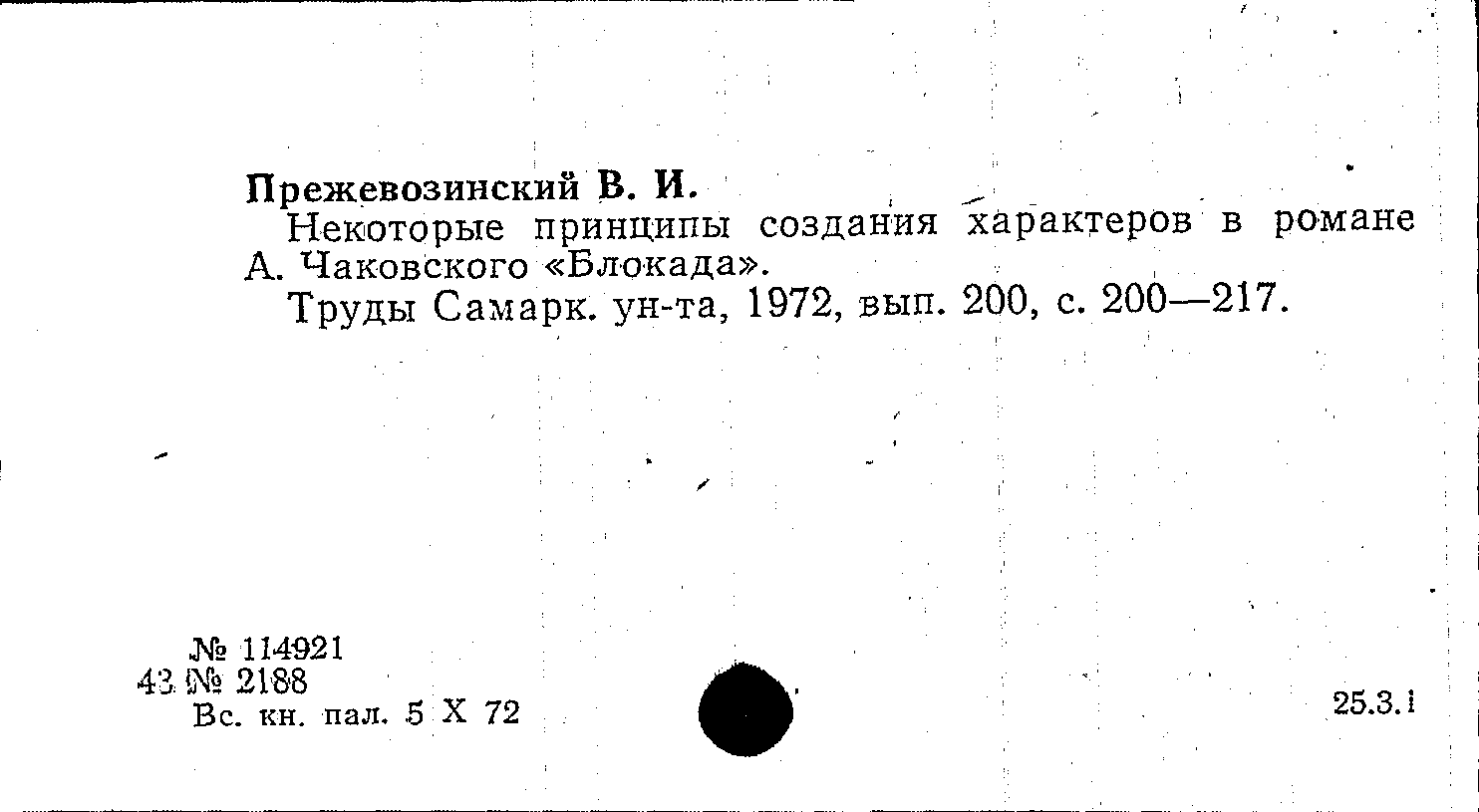 Прежевозинский В. И.

Некоторые принципы создания характеров в романе А. Чаковского «Блокада».

Труды Самарк. ун-та, 1972, вып. 200, с. 200—217.

№ 114921
43 № 2188
Вс. кн. пал. 5 X 72

25.3.1